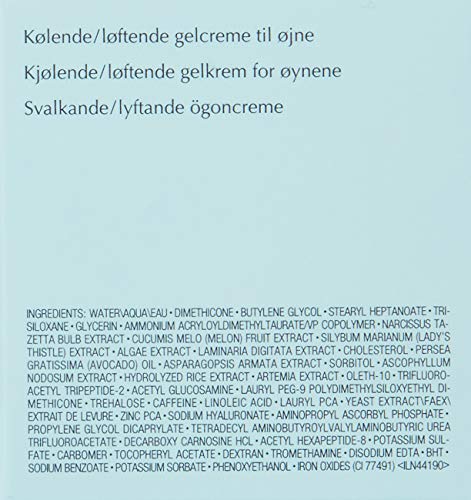 Kølende/løftende gelcreme til øjne

Kjølende/løftende gelkrem for øynene

Svalkande/lyftande ögoncreme

INGREDIENTS: WATER\AQUA\EAU • DIMETHICONE • BUTYLENE GLYCOL • STEARYL HEPTANOATE • TRISILOXANE • GLYCERIN • AMMONIUM ACRYLOYLDIMETHYLTAURATE/VP COPOLYMER • NARCISSUS TAZETTA BULB EXTRACT • CUCUMIS MELO (MELON) FRUIT EXTRACT • SILYBUM MARIANUM (LADY'S THISTLE) EXTRACT • ALGAE EXTRACT • LAMINARIA DIGITATA EXTRACT • CHOLESTEROL • PERSEA GRATISSIMA (AVOCADO) OIL • ASPARAGOPSIS ARMATA EXTRACT • SORBITOL • ASCOPHYLLUM NODOSUM EXTRACT • HYDROLYZED RICE EXTRACT • ARTEMIA EXTRACT • OLETH-10 • TRIFLUOROACETYL TRIPEPTIDE-2 • ACETYL GLUCOSAMINE • LAURYL PEG-9 POLYDIMETHYLSILOXYETHYL DIMETHICONE • TREHALOSE • CAFFEINE • LINOLEIC ACID • LAURYL PCA • YEAST EXTRACT\FAEX\EXTRAIT DE LEVURE • ZINC PCA • SODIUM HYALURONATE • AMINOPROPYL ASCORBYL PHOSPHATE • PROPYLENE GLYCOL DICAPRYLATE • TETRADECYL AMINOBUTYROYLVALYLAMINOBUTYRIC UREA TRIFLUOROACETATE • DECARBOXY CARNOSINE HCL • ACETYL HEXAPEPTIDE-8 • POTASSIUM SULFATE • CARBOMER • TOCOPHERYL ACETATE • DEXTRAN • TROMETHAMINE • DISODIUM EDTA • BHT • SODIUM BENZOATE • POTASSIUM SORBATE • PHENOXYETHANOL • IRON OXIDES (CI 77491) <ILN44190>